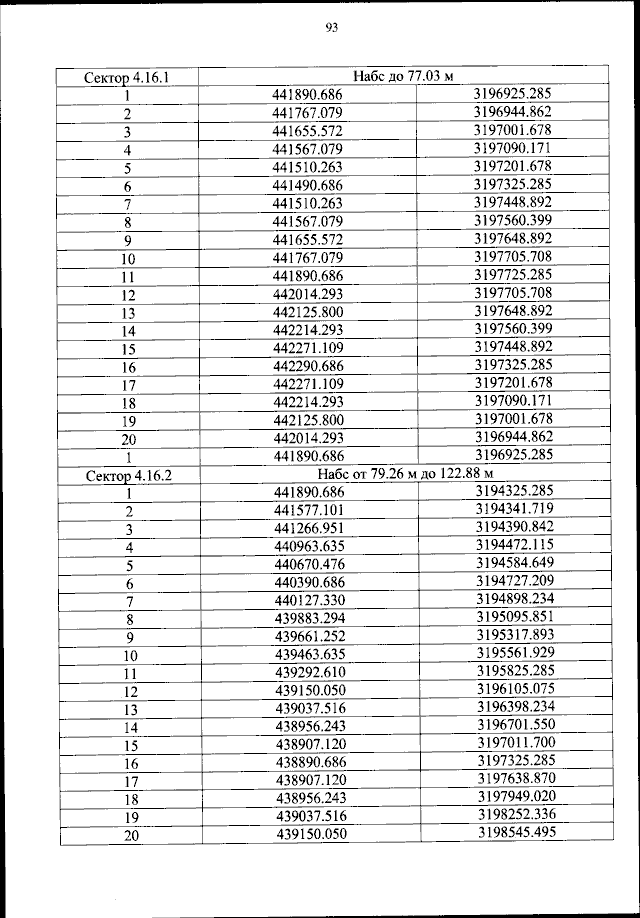 93

| Сектор 4.16.1 | Набс до 77.03 м | |
|---|---|---|
| 1 | 441890.686 | 3196925.285 |
| 2 | 441767.079 | 3196944.862 |
| 3 | 441655.572 | 3197001.678 |
| 4 | 441567.079 | 3197090.171 |
| 5 | 441510.263 | 3197201.678 |
| 6 | 441490.686 | 3197325.285 |
| 7 | 441510.263 | 3197448.892 |
| 8 | 441567.079 | 3197560.399 |
| 9 | 441655.572 | 3197648.892 |
| 10 | 441767.079 | 3197705.708 |
| 11 | 441890.686 | 3197725.285 |
| 12 | 442014.293 | 3197705.708 |
| 13 | 442125.800 | 3197648.892 |
| 14 | 442214.293 | 3197560.399 |
| 15 | 442271.109 | 3197448.892 |
| 16 | 442290.686 | 3197325.285 |
| 17 | 442271.109 | 3197201.678 |
| 18 | 442214.293 | 3197090.171 |
| 19 | 442125.800 | 3197001.678 |
| 20 | 442014.293 | 3196944.862 |
| 1 | 441890.686 | 3196925.285 |
| Сектор 4.16.2 | Набс от 79.26 м до 122.88 м | |
| 1 | 441890.686 | 3194325.285 |
| 2 | 441577.101 | 3194341.719 |
| 3 | 441266.951 | 3194390.842 |
| 4 | 440963.635 | 3194472.115 |
| 5 | 440670.476 | 3194584.649 |
| 6 | 440390.686 | 3194727.209 |
| 7 | 440127.330 | 3194898.234 |
| 8 | 439883.294 | 3195095.851 |
| 9 | 439661.252 | 3195317.893 |
| 10 | 439463.635 | 3195561.929 |
| 11 | 439292.610 | 3195825.285 |
| 12 | 439150.050 | 3196105.075 |
| 13 | 439037.516 | 3196398.234 |
| 14 | 438956.243 | 3196701.550 |
| 15 | 438907.120 | 3197011.700 |
| 16 | 438890.686 | 3197325.285 |
| 17 | 438907.120 | 3197638.870 |
| 18 | 438956.243 | 3197949.020 |
| 19 | 439037.516 | 3198252.336 |
| 20 | 439150.050 | 3198545.495 |